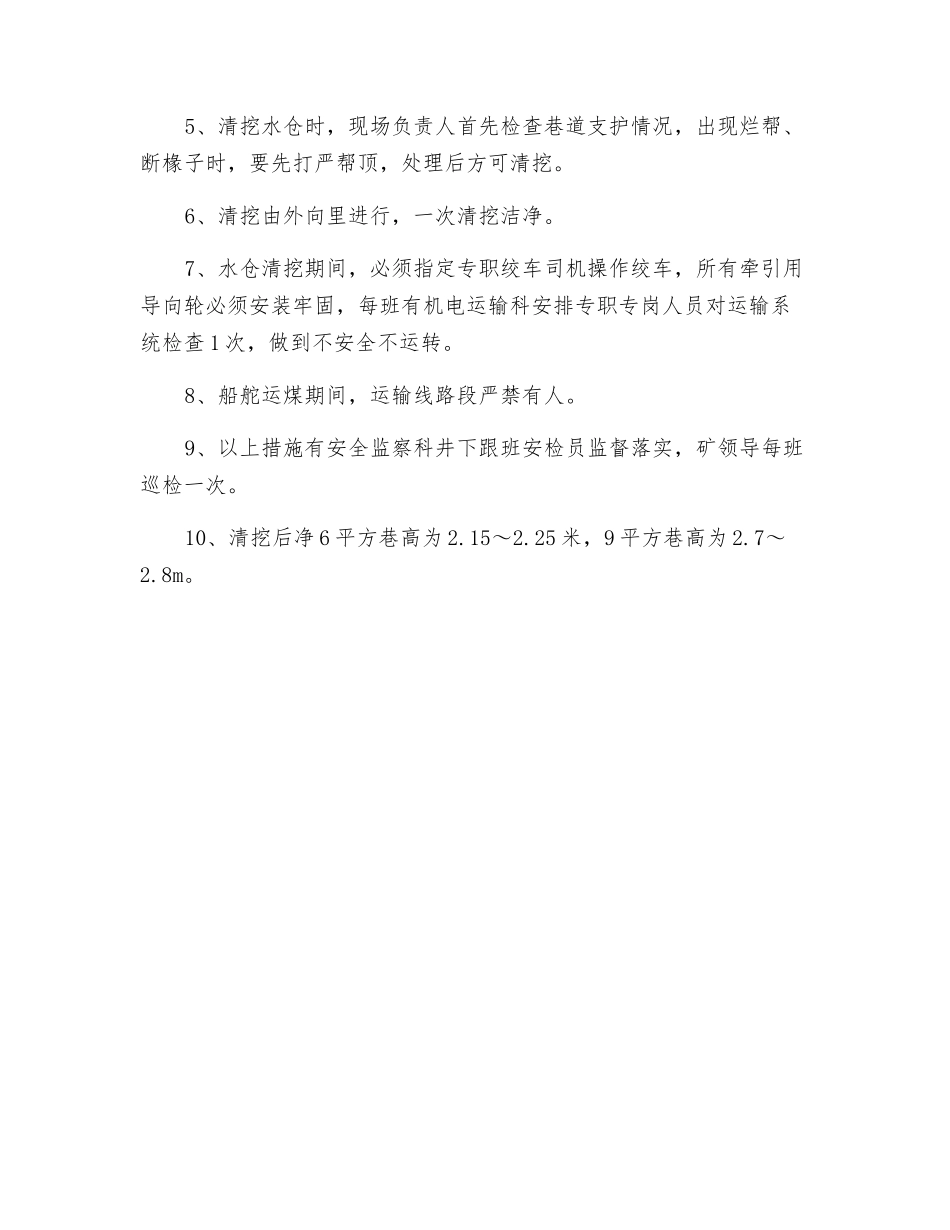 5、清挖水仓时，现场负责人首先检查巷道支护情况，出现烂帮、断椽子时，要先打严帮顶，处理后方可清挖。

6、清挖由外向里进行，一次清挖洁净。

7、水仓清挖期间，必须指定专职绞车司机操作绞车，所有牵引用导向轮必须安装牢固，每班有机电运输科安排专职专岗人员对运输系统检查1次，做到不安全不运转。

8、船舵运煤期间，运输线路段严禁有人。

9、以上措施有安全监察科井下跟班安检员监督落实，矿领导每班巡检一次。

10、清挖后净6平方巷高为2.15～2.25米，9平方巷高为2.7～2.8m。